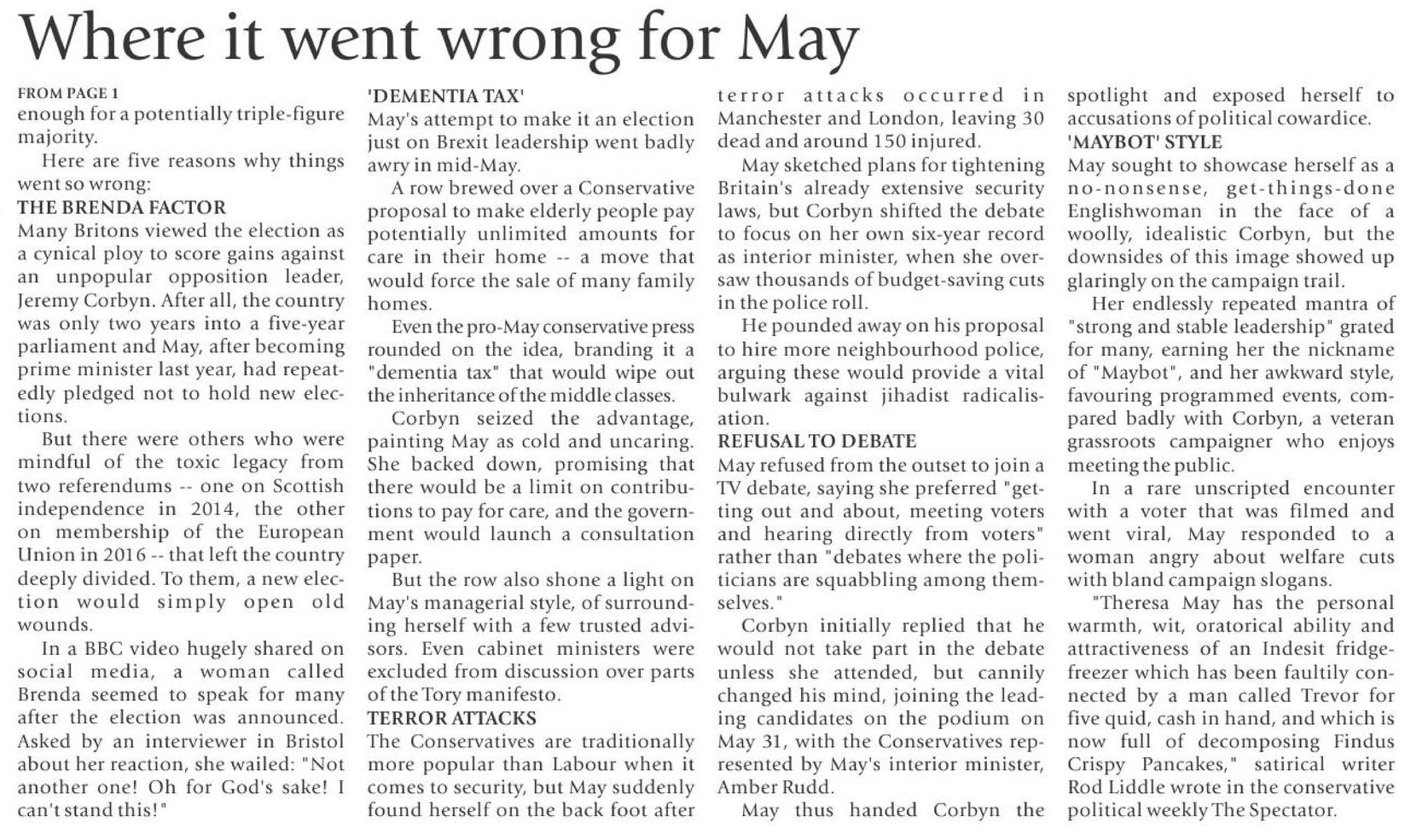 Where it went wrong for May

FROM PAGE 1
enough for a potentially triple-figure majority.

Here are five reasons why things went so wrong:

THE BRENDA FACTOR
Many Britons viewed the election as a cynical ploy to score gains against an unpopular opposition leader, Jeremy Corbyn. After all, the country was only two years into a five-year parliament and May, after becoming prime minister last year, had repeatedly pledged not to hold new elections.

But there were others who were mindful of the toxic legacy from two referendums -- one on Scottish independence in 2014, the other on membership of the European Union in 2016 -- that left the country deeply divided. To them, a new election would simply open old wounds.

In a BBC video hugely shared on social media, a woman called Brenda seemed to speak for many after the election was announced. Asked by an interviewer in Bristol about her reaction, she wailed: "Not another one! Oh for God's sake! I can't stand this!"

'DEMENTIA TAX'
May's attempt to make it an election just on Brexit leadership went badly awry in mid-May.

A row brewed over a Conservative proposal to make elderly people pay potentially unlimited amounts for care in their home -- a move that would force the sale of many family homes.

Even the pro-May conservative press rounded on the idea, branding it a "dementia tax" that would wipe out the inheritance of the middle classes.

Corbyn seized the advantage, painting May as cold and uncaring. She backed down, promising that there would be a limit on contributions to pay for care, and the government would launch a consultation paper.

But the row also shone a light on May's managerial style, of surrounding herself with a few trusted advisors. Even cabinet ministers were excluded from discussion over parts of the Tory manifesto.

TERROR ATTACKS
The Conservatives are traditionally more popular than Labour when it comes to security, but May suddenly found herself on the back foot after terror attacks occurred in Manchester and London, leaving 30 dead and around 150 injured.

May sketched plans for tightening Britain's already extensive security laws, but Corbyn shifted the debate to focus on her own six-year record as interior minister, when she oversaw thousands of budget-saving cuts in the police roll.

He pounded away on his proposal to hire more neighbourhood police, arguing these would provide a vital bulwark against jihadist radicalisation.

REFUSAL TO DEBATE
May refused from the outset to join a TV debate, saying she preferred "getting out and about, meeting voters and hearing directly from voters" rather than "debates where the politicians are squabbling among themselves."

Corbyn initially replied that he would not take part in the debate unless she attended, but cannily changed his mind, joining the leading candidates on the podium on May 31, with the Conservatives represented by May's interior minister, Amber Rudd.

May thus handed Corbyn the spotlight and exposed herself to accusations of political cowardice.

'MAYBOT' STYLE
May sought to showcase herself as a no-nonsense, get-things-done Englishwoman in the face of a woolly, idealistic Corbyn, but the downsides of this image showed up glaringly on the campaign trail.

Her endlessly repeated mantra of "strong and stable leadership" grated for many, earning her the nickname of "Maybot", and her awkward style, favouring programmed events, compared badly with Corbyn, a veteran grassroots campaigner who enjoys meeting the public.

In a rare unscripted encounter with a voter that was filmed and went viral, May responded to a woman angry about welfare cuts with bland campaign slogans.

"Theresa May has the personal warmth, wit, oratorical ability and attractiveness of an Indesit fridge-freezer which has been faultily connected by a man called Trevor for five quid, cash in hand, and which is now full of decomposing Findus Crispy Pancakes," satirical writer Rod Liddle wrote in the conservative political weekly The Spectator.